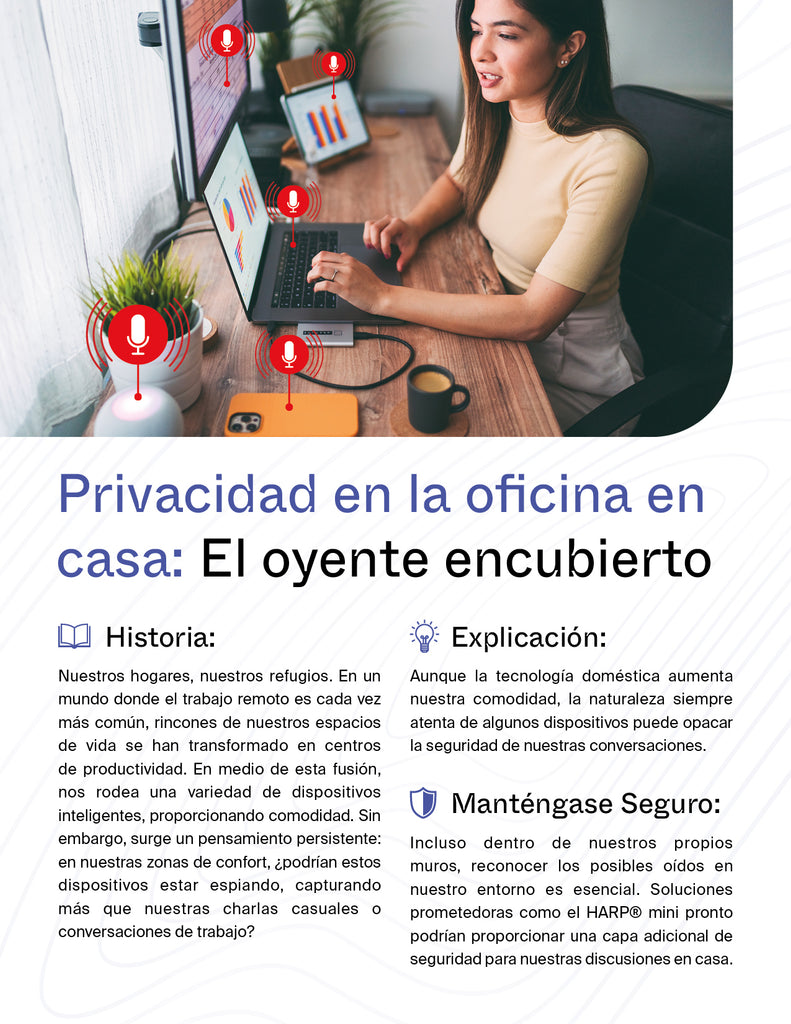 Privacidad en la oficina en casa: El oyente encubierto

Historia:

Nuestros hogares, nuestros refugios. En un mundo donde el trabajo remoto es cada vez más común, rincones de nuestros espacios de vida se han transformado en centros de productividad. En medio de esta fusión, nos rodea una variedad de dispositivos inteligentes, proporcionando comodidad. Sin embargo, surge un pensamiento persistente: en nuestras zonas de confort, ¿podrían estos dispositivos estar espiando, capturando más que nuestras charlas casuales o conversaciones de trabajo?

Explicación:

Aunque la tecnología doméstica aumenta nuestra comodidad, la naturaleza siempre atenta de algunos dispositivos puede opacar la seguridad de nuestras conversaciones.

Manténgase Seguro:

Incluso dentro de nuestros propios muros, reconocer los posibles oídos en nuestro entorno es esencial. Soluciones prometedoras como el HARP® mini pronto podrían proporcionar una capa adicional de seguridad para nuestras discusiones en casa.